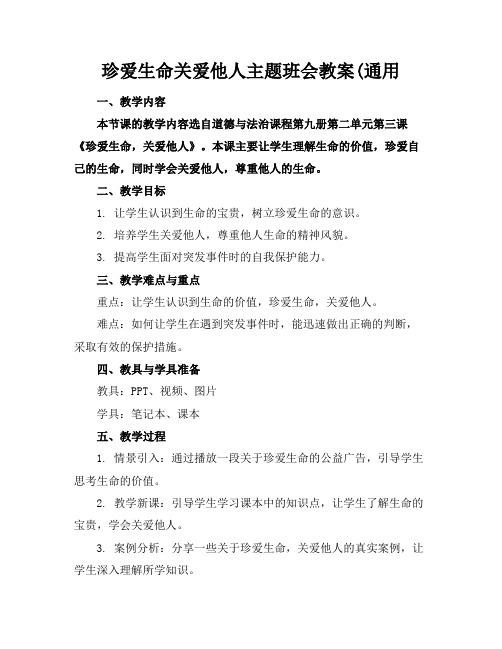 珍爱生命关爱他人主题班会教案(通用

一、教学内容

本节课的教学内容选自道德与法治课程第九册第二单元第三课《珍爱生命，关爱他人》。本课主要让学生理解生命的价值，珍爱自己的生命，同时学会关爱他人，尊重他人的生命。

二、教学目标

1. 让学生认识到生命的宝贵，树立珍爱生命的意识。

2. 培养学生关爱他人，尊重他人生命的精神风貌。

3. 提高学生面对突发事件时的自我保护能力。

三、教学难点与重点

重点：让学生认识到生命的价值，珍爱生命，关爱他人。

难点：如何让学生在遇到突发事件时，能迅速做出正确的判断，采取有效的保护措施。

四、教具与学具准备

教具：PPT、视频、图片

学具：笔记本、课本

五、教学过程

1. 情景引入：通过播放一段关于珍爱生命的公益广告，引导学生思考生命的价值。

2. 教学新课：引导学生学习课本中的知识点，让学生了解生命的宝贵，学会关爱他人。

3. 案例分析：分享一些关于珍爱生命，关爱他人的真实案例，让学生深入理解所学知识。